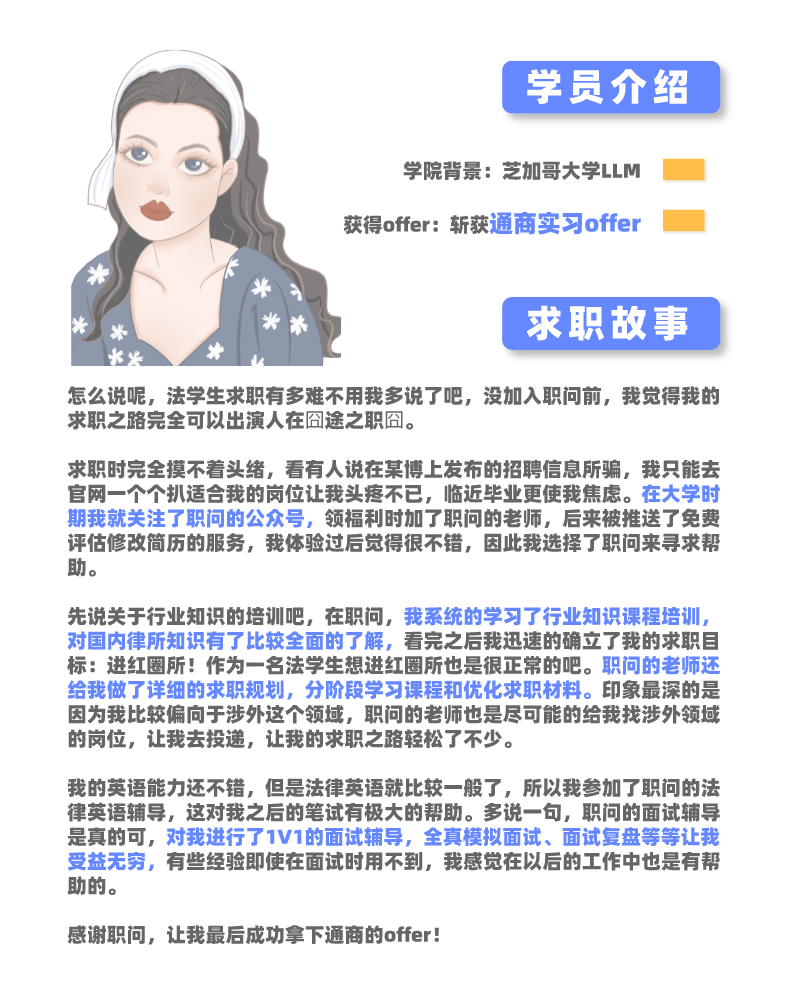 学员介绍

学院背景：芝加哥大学LLM

获得offer：斩获通商实习offer

求职故事

怎么说呢，法学生求职有多难不用我多说了吧，没加入职问前，我觉得我的求职之路完全可以出演人在囧途之职囧。

求职时完全摸不着头绪，看有人说在某博上发布的招聘信息所骗，我只能去官网一个个扒适合我的岗位让我头疼不已，临近毕业更使我焦虑。在大学时期我就关注了职问的公众号，领福利时加了职问的老师，后来被推送了免费评估修改简历的服务，我体验过后觉得很不错，因此我选择了职问来寻求帮助。

先说关于行业知识的培训吧，在职问，我系统的学习了行业知识课程培训，对国内律所知识有了比较全面的了解，看完之后我迅速的确立了我的求职目标：进红圈所！作为一名法学生想进红圈所也是很正常的吧。职问的老师还给我做了详细的求职规划，分阶段学习课程和优化求职材料。印象最深的是因为我比较偏向于涉外这个领域，职问的老师也是尽可能的给我找涉外领域的岗位，让我去投递，让我的求职之路轻松了不少。

我的英语能力还不错，但是法律英语就比较一般了，所以我参加了职问的法律英语辅导，这对我之后的笔试有极大的帮助。多说一句，职问的面试辅导是真的可，对我进行了1V1的面试辅导，全真模拟面试、面试复盘等等让我受益无穷，有些经验即使在面试时用不到，我感觉在以后的工作中也是有帮助的。

感谢职问，让我最后成功拿下通商的offer！